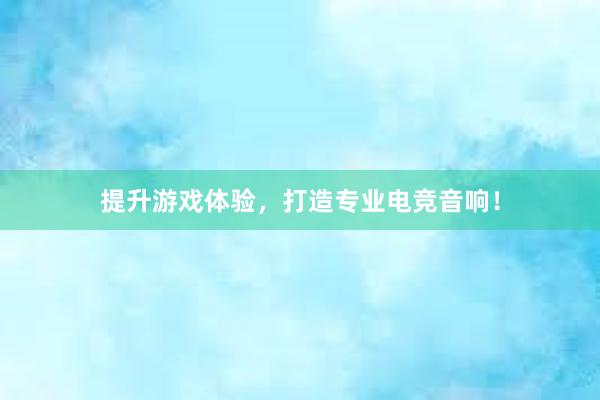 提升游戏体验，打造专业电竞音响！